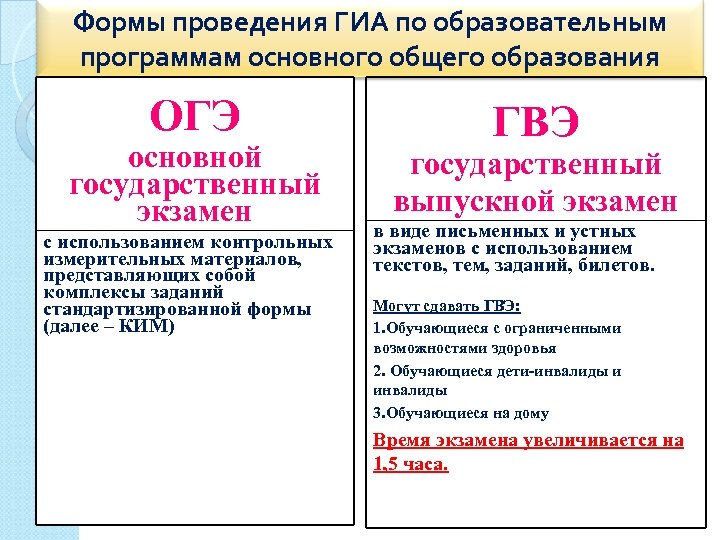 Формы проведения ГИА по образовательным программам основного общего образования

ОГЭ
основной государственный экзамен

с использованием контрольных измерительных материалов, представляющих собой комплексы заданий стандартизированной формы (далее – КИМ)

ГВЭ
государственный выпускной экзамен

в виде письменных и устных экзаменов с использованием текстов, тем, заданий, билетов.

Могут сдавать ГВЭ:

1.Обучающиеся с ограниченными возможностями здоровья

2. Обучающиеся дети-инвалиды и инвалиды

3.Обучающиеся на дому

Время экзамена увеличивается на 1,5 часа.